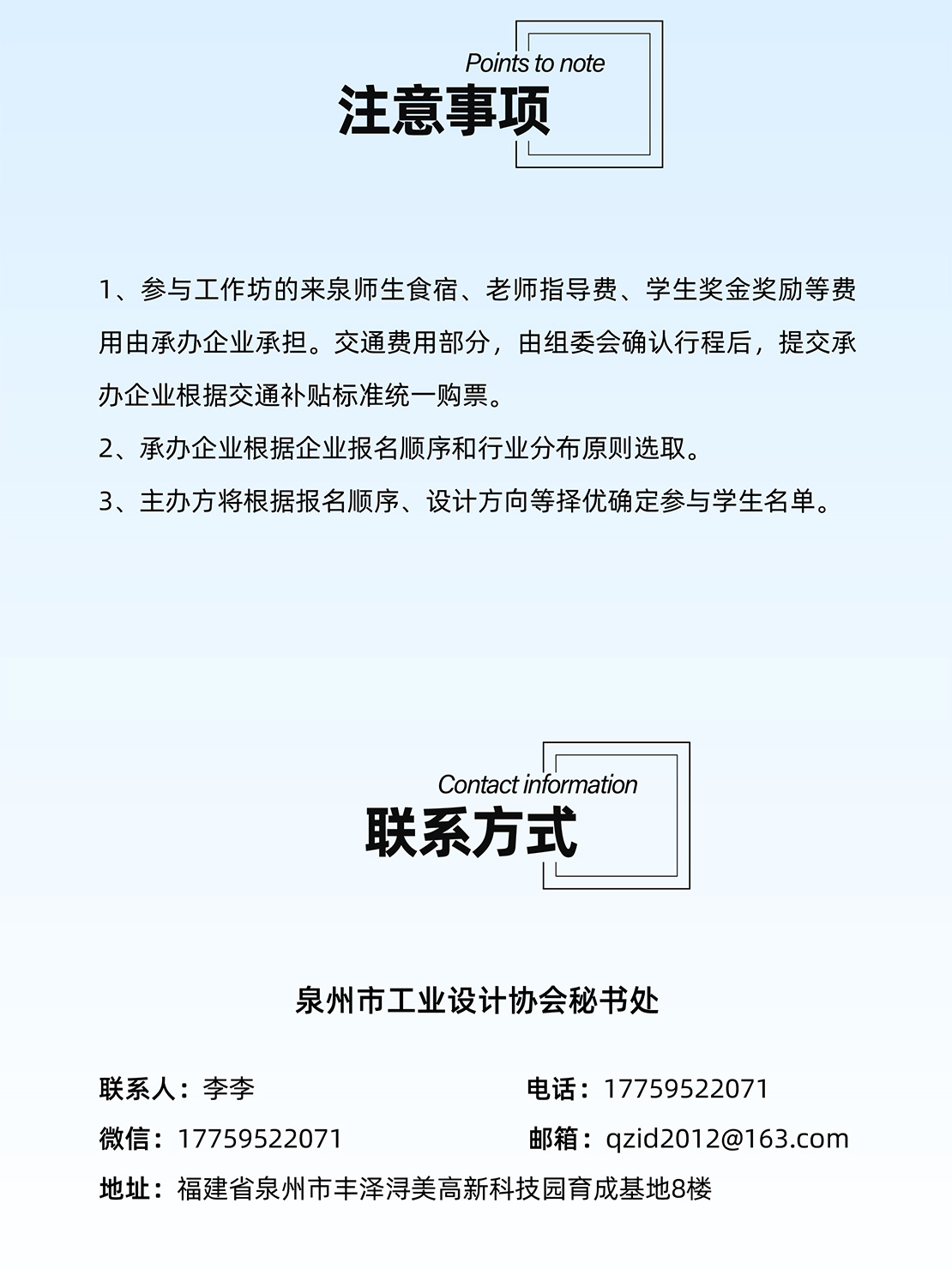 Points to note
注意事项

1、参与工作坊的来泉师生食宿、老师指导费、学生奖金奖励等费用由承办企业承担。交通费用部分，由组委会确认行程后，提交承办企业根据交通补贴标准统一购票。

2、承办企业根据企业报名顺序和行业分布原则选取。

3、主办方将根据报名顺序、设计方向等择优确定参与学生名单。

Contact information
联系方式

泉州市工业设计协会秘书处

联系人：李李

电话：17759522071

微信：17759522071

邮箱：qzid2012@163.com

地址：福建省泉州市丰泽浔美高新科技园育成基地8楼